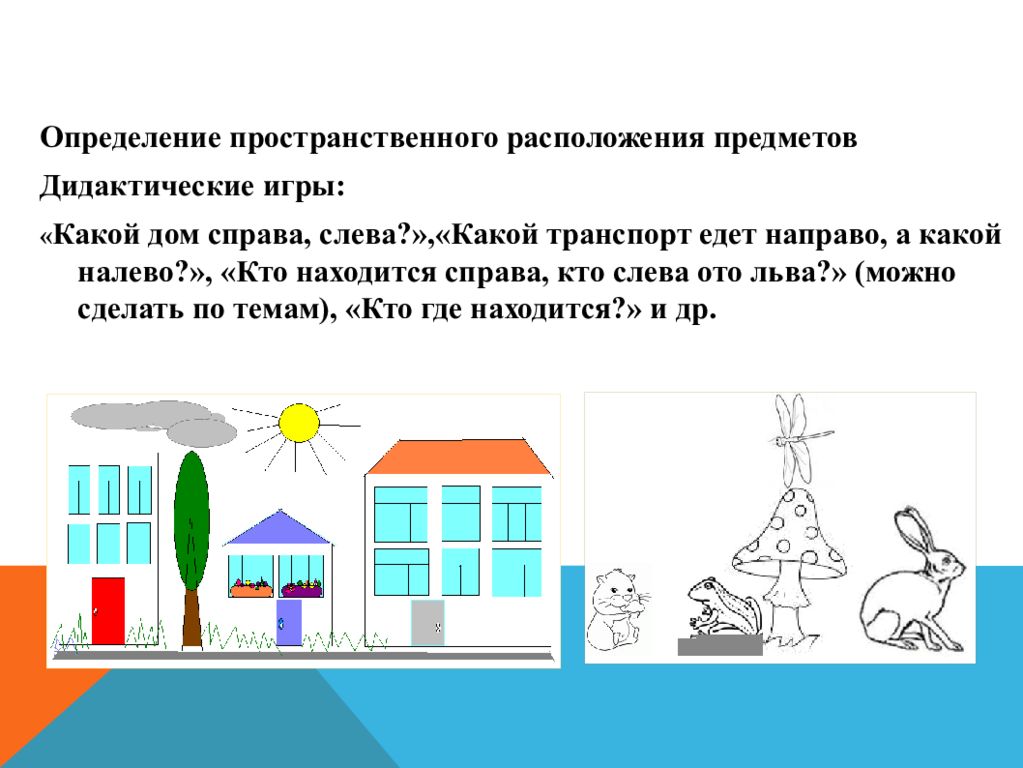 Определение пространственного расположения предметов

Дидактические игры:

«Какой дом справа, слева?»,«Какой транспорт едет направо, а какой налево?», «Кто находится справа, кто слева ото льва?» (можно сделать по темам), «Кто где находится?» и др.